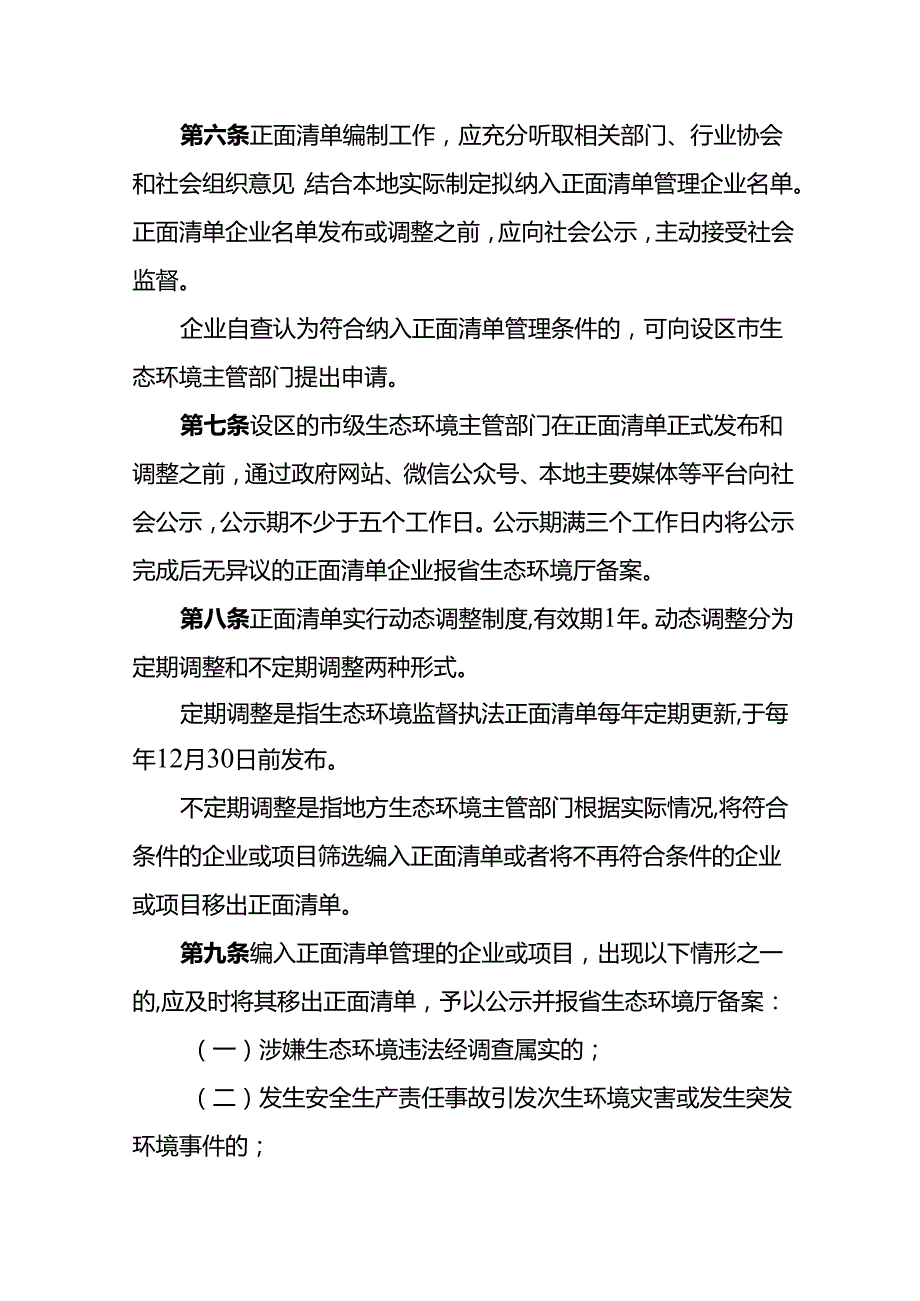 第六条正面清单编制工作，应充分听取相关部门、行业协会和社会组织意见，结合本地实际制定拟纳入正面清单管理企业名单。正面清单企业名单发布或调整之前，应向社会公示，主动接受社会监督。

企业自查认为符合纳入正面清单管理条件的，可向设区市生态环境主管部门提出申请。

第七条设区的市级生态环境主管部门在正面清单正式发布和调整之前，通过政府网站、微信公众号、本地主要媒体等平台向社会公示，公示期不少于五个工作日。公示期满三个工作日内将公示完成后无异议的正面清单企业报省生态环境厅备案。

第八条正面清单实行动态调整制度,有效期1年。动态调整分为定期调整和不定期调整两种形式。

定期调整是指生态环境监督执法正面清单每年定期更新,于每年12月30日前发布。

不定期调整是指地方生态环境主管部门根据实际情况,将符合条件的企业或项目筛选编入正面清单或者将不再符合条件的企业或项目移出正面清单。

第九条编入正面清单管理的企业或项目，出现以下情形之一的,应及时将其移出正面清单，予以公示并报省生态环境厅备案：

（一）涉嫌生态环境违法经调查属实的；

（二）发生安全生产责任事故引发次生环境灾害或发生突发环境事件的；